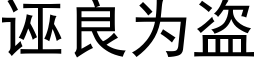 诬良为盗